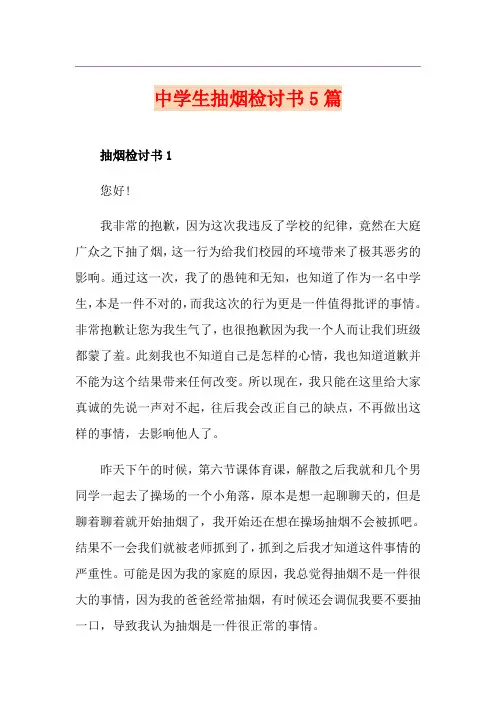 中学生抽烟检讨书5篇

抽烟检讨书1

您好!

我非常的抱歉，因为这次我违反了学校的纪律，竟然在大庭广众之下抽了烟，这一行为给我们校园的环境带来了极其恶劣的影响。通过这一次，我了的愚钝和无知，也知道了作为一名中学生，本是一件不对的，而我这次的行为更是一件值得批评的事情。非常抱歉让您为我生气了，也很抱歉因为我一个人而让我们班级都蒙了羞。此刻我也不知道自己是怎样的心情，我也知道道歉并不能为这个结果带来任何改变。所以现在，我只能在这里给大家真诚的先说一声对不起，往后我会改正自己的缺点，不再做出这样的事情，去影响他人了。

昨天下午的时候，第六节课体育课，解散之后我就和几个男同学一起去了操场的一个小角落，原本是想一起聊聊天的，但是聊着聊着就开始抽烟了，我开始还在想在操场抽烟不会被抓吧。结果不一会我们就被老师抓到了，抓到之后我才知道这件事情的严重性。可能是因为我的家庭的原因，我总觉得抽烟不是一件很大的事情，因为我的爸爸经常抽烟，有时候还会调侃我要不要抽一口，导致我认为抽烟是一件很正常的事情。